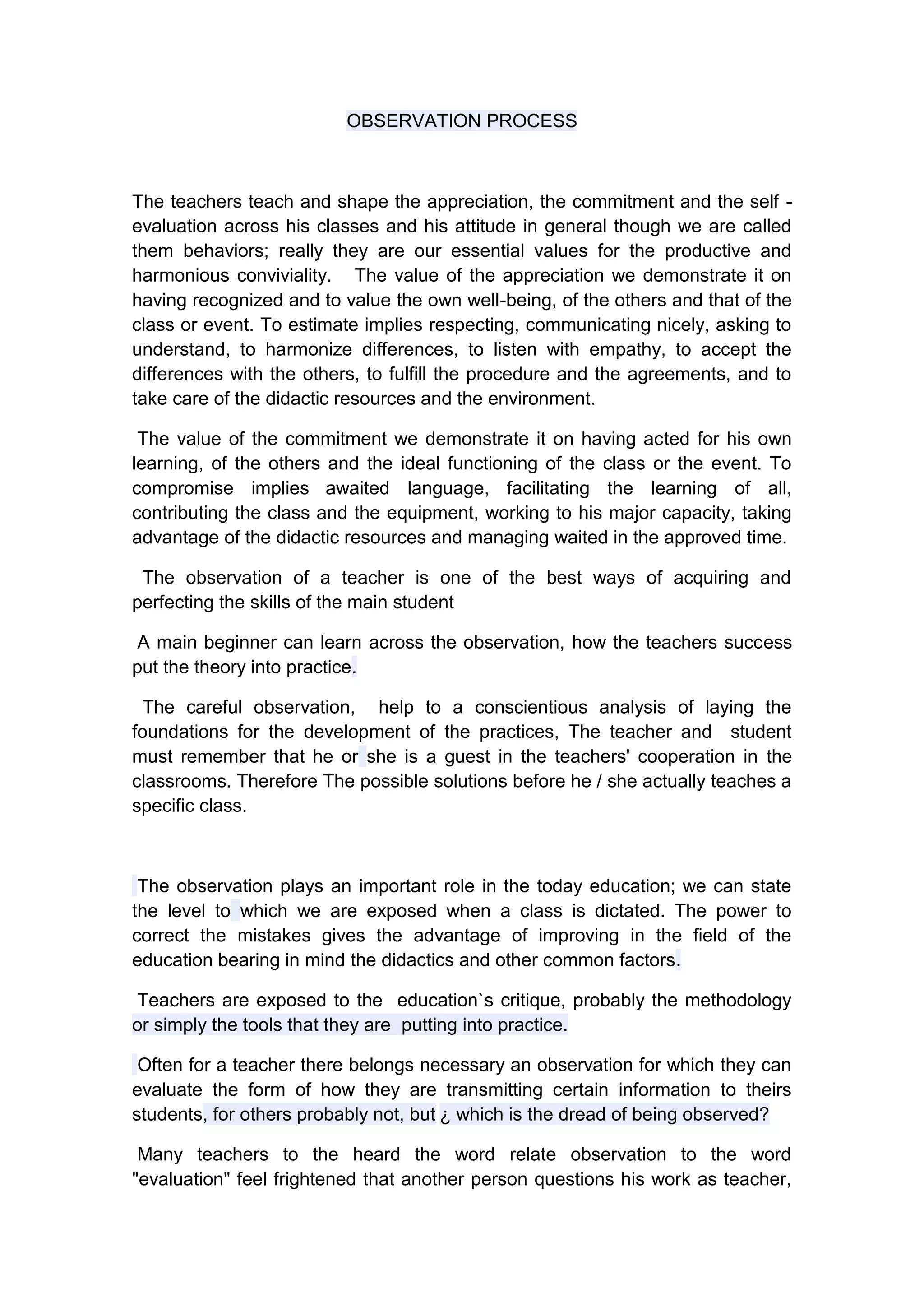 OBSERVATION PROCESS

The teachers teach and shape the appreciation, the commitment and the self - evaluation across his classes and his attitude in general though we are called them behaviors; really they are our essential values for the productive and harmonious conviviality. The value of the appreciation we demonstrate it on having recognized and to value the own well-being, of the others and that of the class or event. To estimate implies respecting, communicating nicely, asking to understand, to harmonize differences, to listen with empathy, to accept the differences with the others, to fulfill the procedure and the agreements, and to take care of the didactic resources and the environment.

The value of the commitment we demonstrate it on having acted for his own learning, of the others and the ideal functioning of the class or the event. To compromise implies awaited language, facilitating the learning of all, contributing the class and the equipment, working to his major capacity, taking advantage of the didactic resources and managing waited in the approved time.

The observation of a teacher is one of the best ways of acquiring and perfecting the skills of the main student

A main beginner can learn across the observation, how the teachers success put the theory into practice.

The careful observation, help to a conscientious analysis of laying the foundations for the development of the practices, The teacher and student must remember that he or she is a guest in the teachers' cooperation in the classrooms. Therefore The possible solutions before he / she actually teaches a specific class.

The observation plays an important role in the today education; we can state the level to which we are exposed when a class is dictated. The power to correct the mistakes gives the advantage of improving in the field of the education bearing in mind the didactics and other common factors.

Teachers are exposed to the education`s critique, probably the methodology or simply the tools that they are putting into practice.

Often for a teacher there belongs necessary an observation for which they can evaluate the form of how they are transmitting certain information to theirs students, for others probably not, but ¿ which is the dread of being observed?

Many teachers to the heard the word relate observation to the word "evaluation" feel frightened that another person questions his work as teacher,